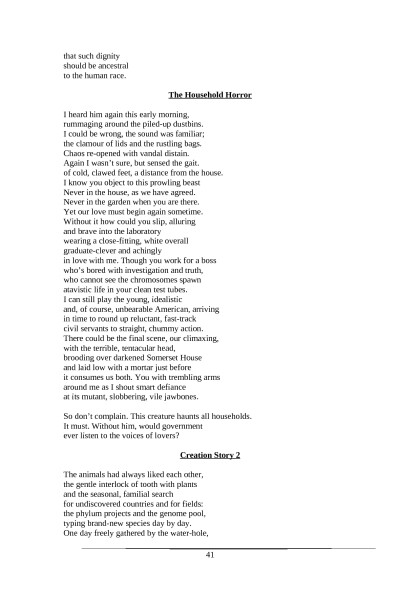 that such dignity
should be ancestral
to the human race.

The Household Horror

I heard him again this early morning,
rummaging around the piled-up dustbins.
I could be wrong, the sound was familiar;
the clamour of lids and the rustling bags.
Chaos re-opened with vandal distain.
Again I wasn't sure, but sensed the gait.
of cold, clawed feet, a distance from the house.
I know you object to this prowling beast
Never in the house, as we have agreed.
Never in the garden when you are there.
Yet our love must begin again sometime.
Without it how could you slip, alluring
and brave into the laboratory
wearing a close-fitting, white overall
graduate-clever and achingly
in love with me. Though you work for a boss
who's bored with investigation and truth,
who cannot see the chromosomes spawn
atavistic life in your clean test tubes.
I can still play the young, idealistic
and, of course, unbearable American, arriving
in time to round up reluctant, fast-track
civil servants to straight, chummy action.
There could be the final scene, our climaxing,
with the terrible, tentacular head,
brooding over darkened Somerset House
and laid low with a mortar just before
it consumes us both. You with trembling arms
around me as I shout smart defiance
at its mutant, slobbering, vile jawbones.

So don't complain. This creature haunts all households.
It must. Without him, would government
ever listen to the voices of lovers?

Creation Story 2

The animals had always liked each other,
the gentle interlock of tooth with plants
and the seasonal, familial search
for undiscovered countries and for fields:
the phylum projects and the genome pool,
typing brand-new species day by day.
One day freely gathered by the water-hole,

41